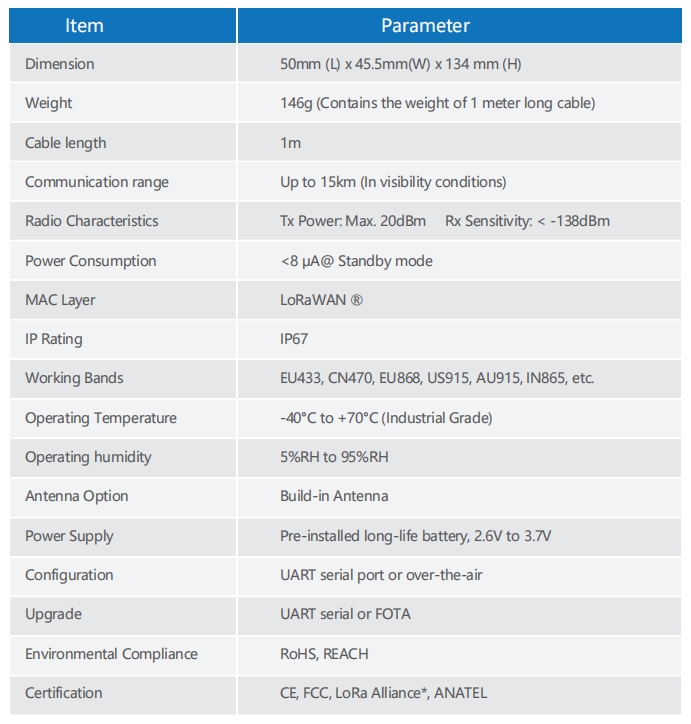 | Item | Parameter |
|---|---|
| Dimension | 50mm (L) x 45.5mm(W) x 134 mm (H) |
| Weight | 146g (Contains the weight of 1 meter long cable) |
| Cable length | 1m |
| Communication range | Up to 15km (In visibility conditions) |
| Radio Characteristics | Tx Power: Max. 20dBm Rx Sensitivity: < -138dBm |
| Power Consumption | <8 μA@ Standby mode |
| MAC Layer | LoRaWAN ® |
| IP Rating | IP67 |
| Working Bands | EU433, CN470, EU868, US915, AU915, IN865, etc. |
| Operating Temperature | -40°C to +70°C (Industrial Grade) |
| Operating humidity | 5%RH to 95%RH |
| Antenna Option | Build-in Antenna |
| Power Supply | Pre-installed long-life battery, 2.6V to 3.7V |
| Configuration | UART serial port or over-the-air |
| Upgrade | UART serial or FOTA |
| Environmental Compliance | RoHS, REACH |
| Certification | CE, FCC, LoRa Alliance*, ANATEL |